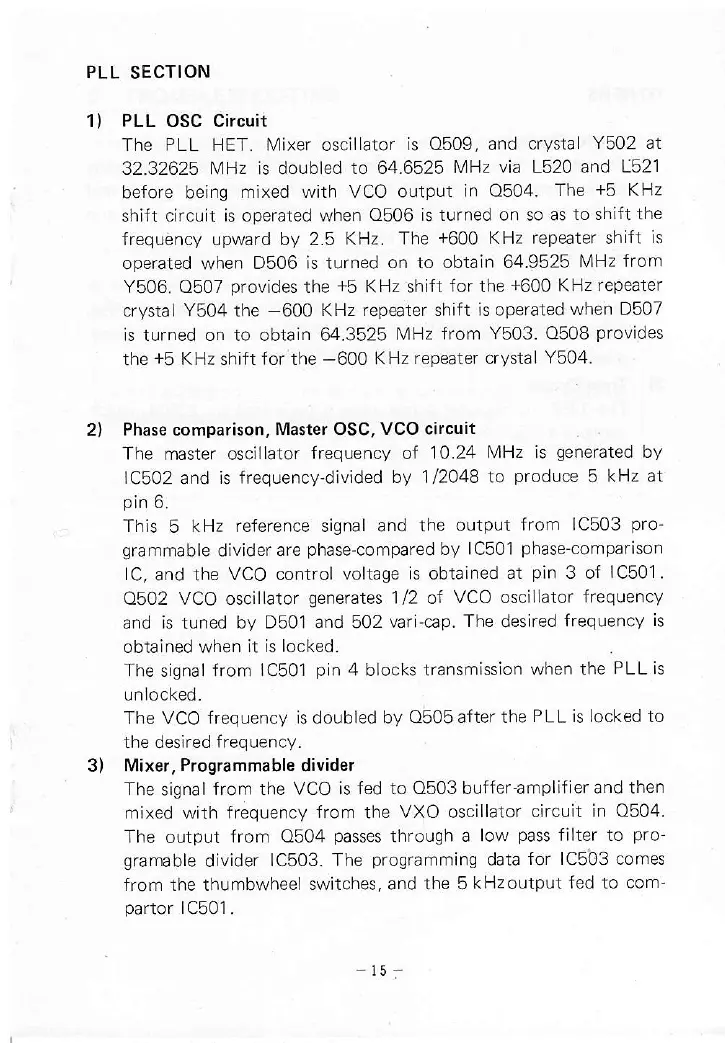 PLL SECTION

1) PLL OSC Circuit
The PLL HET. Mixer oscillator is Q509, and crystal Y502 at 32.32625 MHz is doubled to 64.6525 MHz via L520 and L521 before being mixed with VCO output in Q504. The +5 KHz shift circuit is operated when Q506 is turned on so as to shift the frequency upward by 2.5 KHz. The +600 KHz repeater shift is operated when D506 is turned on to obtain 64.9525 MHz from Y506. Q507 provides the +5 KHz shift for the +600 KHz repeater crystal Y504 the −600 KHz repeater shift is operated when D507 is turned on to obtain 64.3525 MHz from Y503. Q508 provides the +5 KHz shift for the −600 KHz repeater crystal Y504.

2) Phase comparison, Master OSC, VCO circuit
The master oscillator frequency of 10.24 MHz is generated by IC502 and is frequency-divided by 1/2048 to produce 5 kHz at pin 6.
This 5 kHz reference signal and the output from IC503 programmable divider are phase-compared by IC501 phase-comparison IC, and the VCO control voltage is obtained at pin 3 of IC501.
Q502 VCO oscillator generates 1/2 of VCO oscillator frequency and is tuned by D501 and 502 vari-cap. The desired frequency is obtained when it is locked.
The signal from IC501 pin 4 blocks transmission when the PLL is unlocked.
The VCO frequency is doubled by Q505 after the PLL is locked to the desired frequency.

3) Mixer, Programmable divider
The signal from the VCO is fed to Q503 buffer-amplifier and then mixed with frequency from the VXO oscillator circuit in Q504. The output from Q504 passes through a low pass filter to programable divider IC503. The programming data for IC503 comes from the thumbwheel switches, and the 5 kHz output fed to compartor IC501.

− 15 −